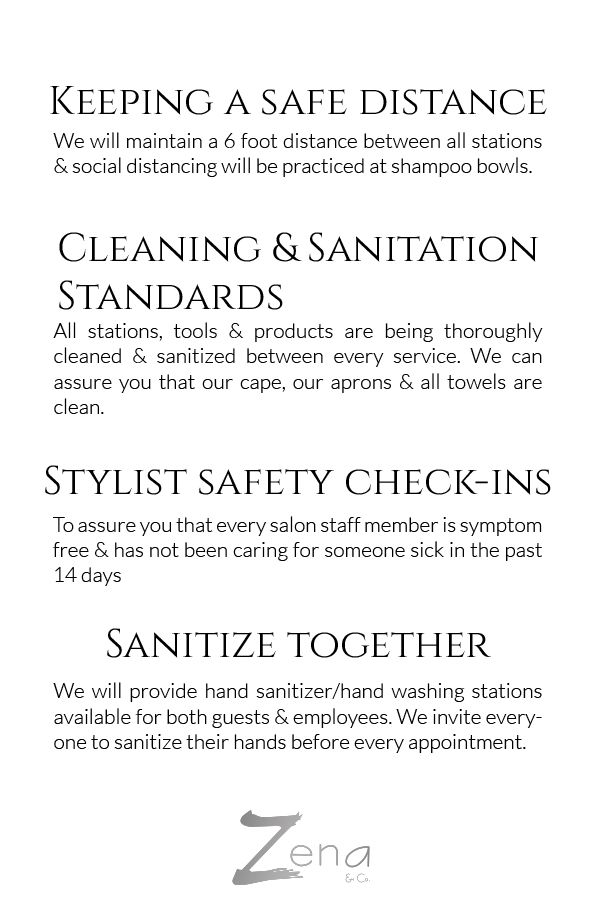 Keeping a safe distance

We will maintain a 6 foot distance between all stations & social distancing will be practiced at shampoo bowls.

Cleaning & Sanitation Standards

All stations, tools & products are being thoroughly cleaned & sanitized between every service. We can assure you that our cape, our aprons & all towels are clean.

Stylist safety check-ins

To assure you that every salon staff member is symptom free & has not been caring for someone sick in the past 14 days

Sanitize together

We will provide hand sanitizer/hand washing stations available for both guests & employees. We invite everyone to sanitize their hands before every appointment.

Zena
& Co.